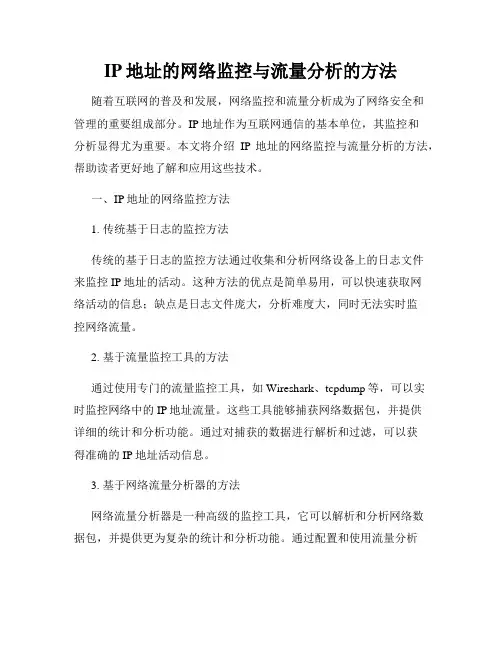 IP 地址的网络监控与流量分析的方法

随着互联网的普及和发展，网络监控和流量分析成为了网络安全和管理的重要组成部分。IP 地址作为互联网通信的基本单位，其监控和分析显得尤为重要。本文将介绍 IP 地址的网络监控与流量分析的方法，帮助读者更好地了解和应用这些技术。

一、IP 地址的网络监控方法

1. 传统基于日志的监控方法

传统的基于日志的监控方法通过收集和分析网络设备上的日志文件来监控 IP 地址的活动。这种方法的优点是简单易用，可以快速获取网络活动的信息；缺点是日志文件庞大，分析难度大，同时无法实时监控网络流量。

2. 基于流量监控工具的方法

通过使用专门的流量监控工具，如 Wireshark、tcpdump 等，可以实时监控网络中的 IP 地址流量。这些工具能够捕获网络数据包，并提供详细的统计和分析功能。通过对捕获的数据进行解析和过滤，可以获得准确的 IP 地址活动信息。

3. 基于网络流量分析器的方法

网络流量分析器是一种高级的监控工具，它可以解析和分析网络数据包，并提供更为复杂的统计和分析功能。通过配置和使用流量分析